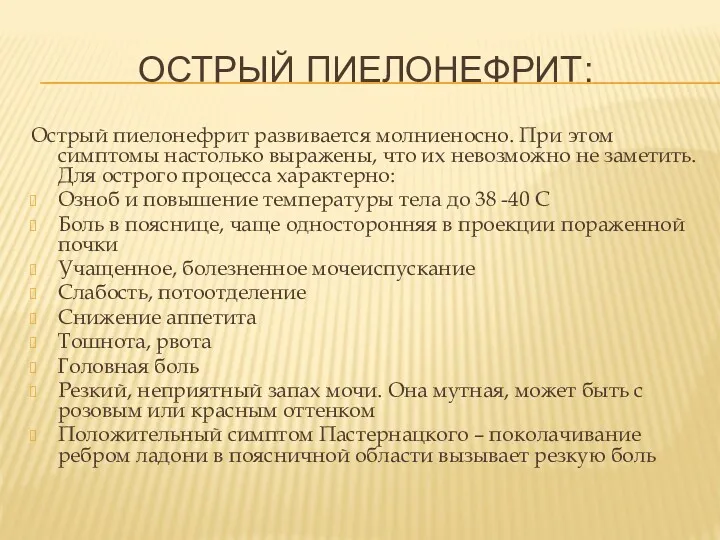 ОСТРЫЙ ПИЕЛОНЕФРИТ:

Острый пиелонефрит развивается молниеносно. При этом симптомы настолько выражены, что их невозможно не заметить. Для острого процесса характерно:

Озноб и повышение температуры тела до 38 -40 С

Боль в пояснице, чаще односторонняя в проекции пораженной почки

Учащенное, болезненное мочеиспускание

Слабость, потоотделение

Снижение аппетита

Тошнота, рвота

Головная боль

Резкий, неприятный запах мочи. Она мутная, может быть с розовым или красным оттенком

Положительный симптом Пастернацкого – поколачивание ребром ладони в поясничной области вызывает резкую боль